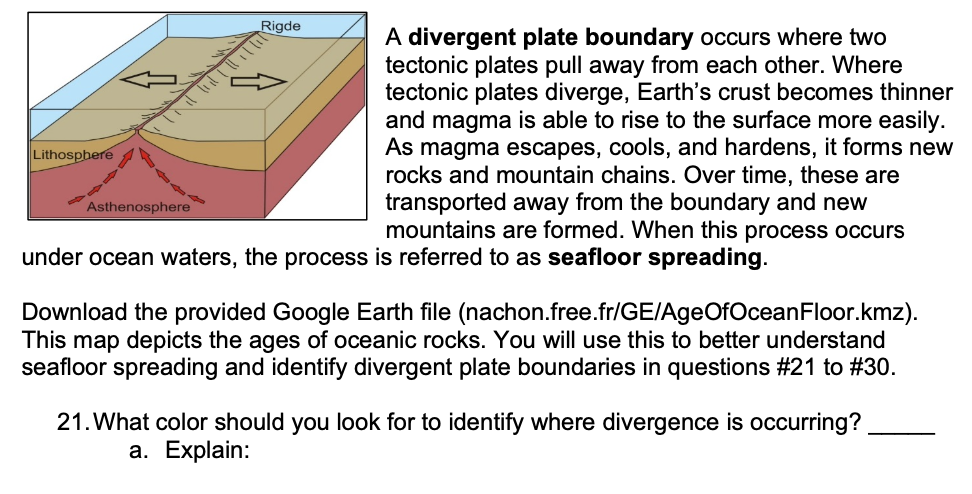 Rigde

Lithosphere

Asthenosphere

A divergent plate boundary occurs where two tectonic plates pull away from each other. Where tectonic plates diverge, Earth's crust becomes thinner and magma is able to rise to the surface more easily. As magma escapes, cools, and hardens, it forms new rocks and mountain chains. Over time, these are transported away from the boundary and new mountains are formed. When this process occurs under ocean waters, the process is referred to as seafloor spreading.

Download the provided Google Earth file (nachon.free.fr/GE/AgeOfOceanFloor.kmz). This map depicts the ages of oceanic rocks. You will use this to better understand seafloor spreading and identify divergent plate boundaries in questions #21 to #30.

21. What color should you look for to identify where divergence is occurring? ____
a. Explain: